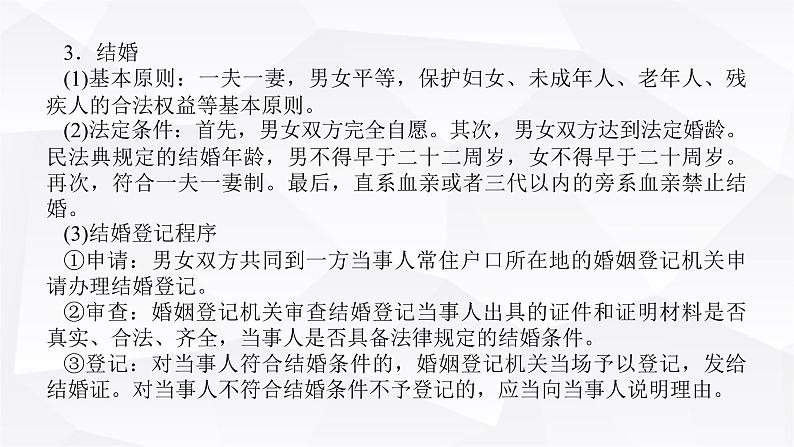 3．结婚

(1)基本原则：一夫一妻，男女平等，保护妇女、未成年人、老年人、残疾人的合法权益等基本原则。

(2)法定条件：首先，男女双方完全自愿。其次，男女双方达到法定婚龄。民法典规定的结婚年龄，男不得早于二十二周岁，女不得早于二十周岁。再次，符合一夫一妻制。最后，直系血亲或者三代以内的旁系血亲禁止结婚。

(3)结婚登记程序

①申请：男女双方共同到一方当事人常住户口所在地的婚姻登记机关申请办理结婚登记。

②审查：婚姻登记机关审查结婚登记当事人出具的证件和证明材料是否真实、合法、齐全，当事人是否具备法律规定的结婚条件。

③登记：对当事人符合结婚条件的，婚姻登记机关当场予以登记，发给结婚证。对当事人不符合结婚条件不予登记的，应当向当事人说明理由。